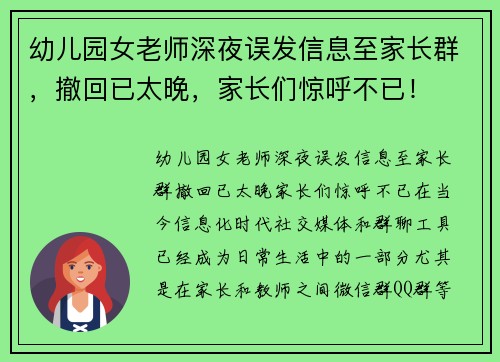 幼儿园女老师深夜误发信息至家长群，撤回已太晚，家长们惊呼不已！

幼儿园女老师深夜误发信息至家长群撤回已太晚家长们惊呼不已在当今信息化时代社交媒体和群聊工具已经成为日常生活中的一部分尤其是在家长和教师之间微信群QQ群等